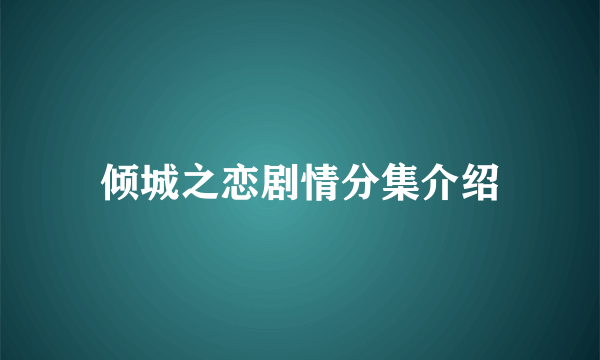 倾城之恋剧情分集介绍